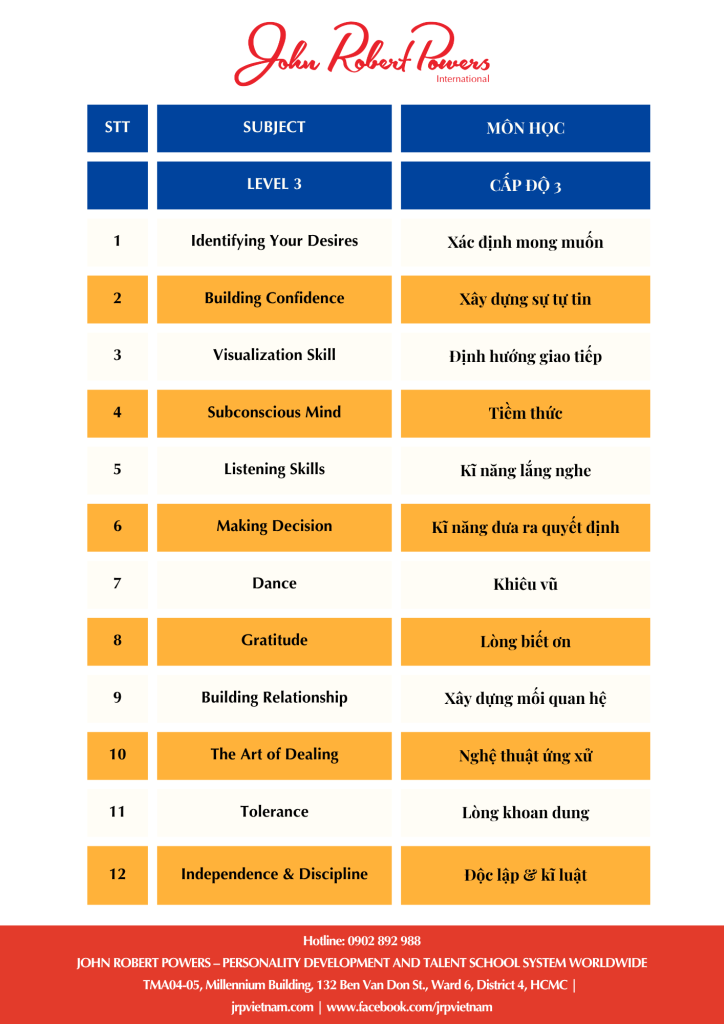 John Robert Powers
International

| STT | SUBJECT | MÔN HỌC |
|---|---|---|
| | LEVEL 3 | CẤP ĐỘ 3 |
| 1 | Identifying Your Desires | Xác định mong muốn |
| 2 | Building Confidence | Xây dựng sự tự tin |
| 3 | Visualization Skill | Định hướng giao tiếp |
| 4 | Subconscious Mind | Tiềm thức |
| 5 | Listening Skills | Kĩ năng lắng nghe |
| 6 | Making Decision | Kĩ năng đưa ra quyết định |
| 7 | Dance | Khiêu vũ |
| 8 | Gratitude | Lòng biết ơn |
| 9 | Building Relationship | Xây dựng mối quan hệ |
| 10 | The Art of Dealing | Nghệ thuật ứng xử |
| 11 | Tolerance | Lòng khoan dung |
| 12 | Independence & Discipline | Độc lập & kĩ luật |

Hotline: 0902 892 988
JOHN ROBERT POWERS – PERSONALITY DEVELOPMENT AND TALENT SCHOOL SYSTEM WORLDWIDE
TMA04-05, Millennium Building, 132 Ben Van Don St., Ward 6, District 4, HCMC |
jrpvietnam.com | www.facebook.com/jrpvietnam